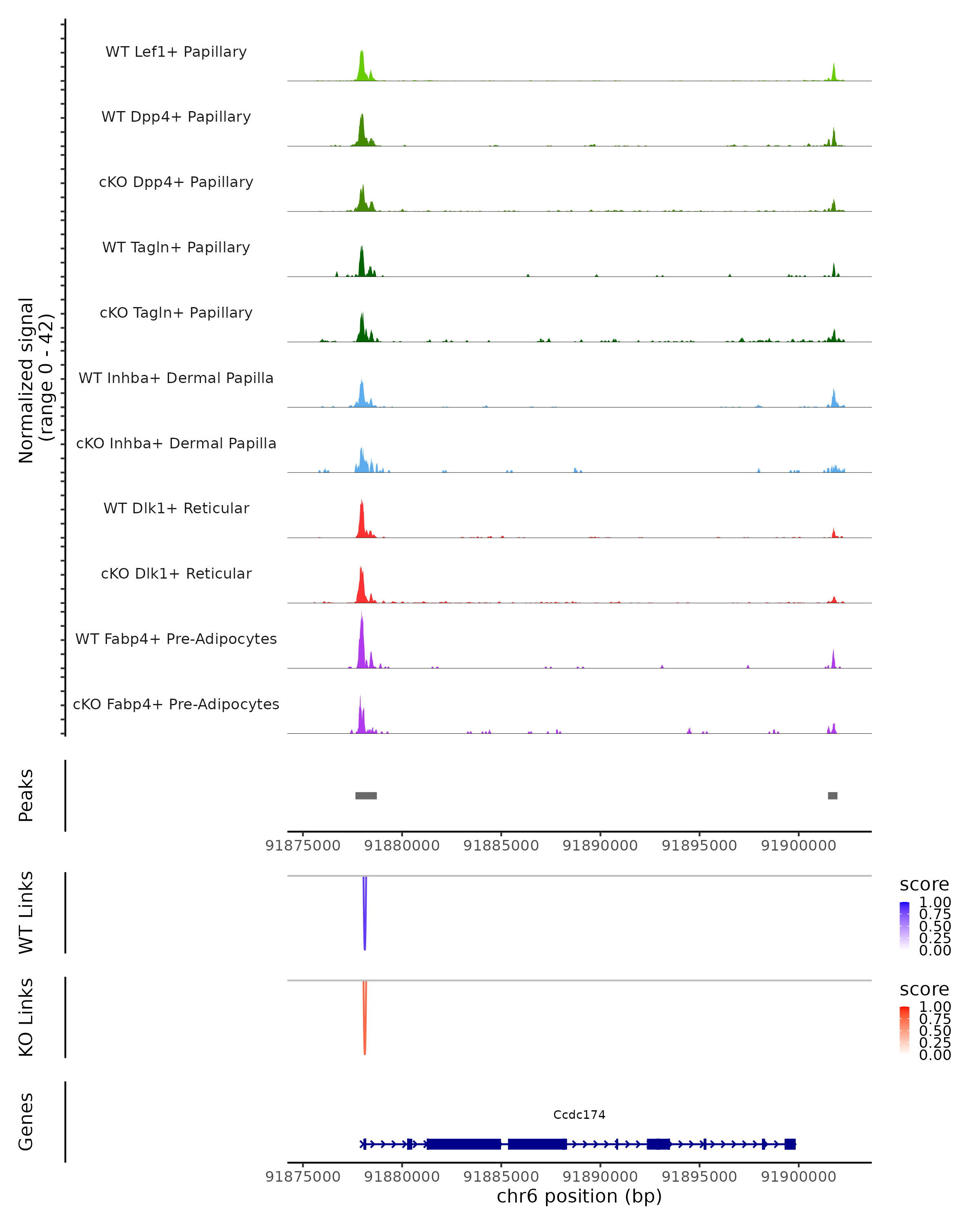 Normalized signal
(range 0 - 42)

WT Lef1+ Papillary
WT Dpp4+ Papillary
cKO Dpp4+ Papillary
WT Tagln+ Papillary
cKO Tagln+ Papillary
WT Inhba+ Dermal Papilla
cKO Inhba+ Dermal Papilla
WT Dlk1+ Reticular
cKO Dlk1+ Reticular
WT Fabp4+ Pre-Adipocytes
cKO Fabp4+ Pre-Adipocytes

Peaks

91875000 91880000 91885000 91890000 91895000 91900000

WT Links

score
1.00
0.75
0.50
0.25
0.00

KO Links

score
1.00
0.75
0.50
0.25
0.00

Genes

Ccdc174

91875000 91880000 91885000 91890000 91895000 91900000
chr6 position (bp)